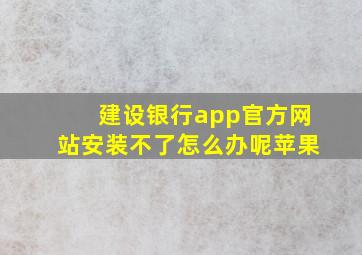 建设银行app官方网站安装不了怎么办呢苹果